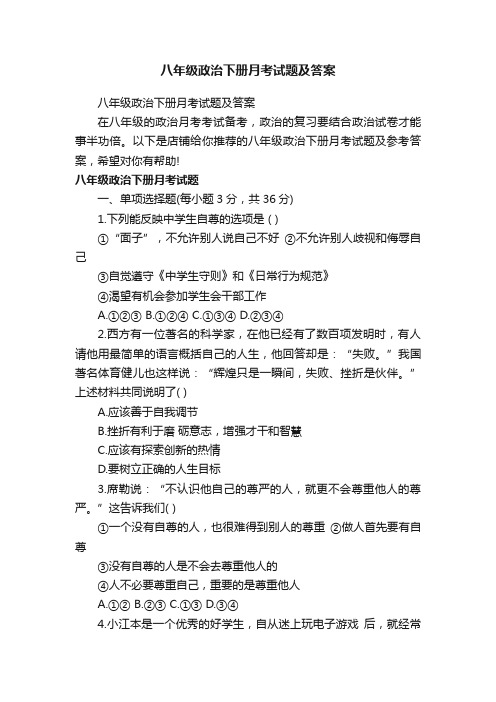 八年级政治下册月考试题及答案

八年级政治下册月考试题及答案

在八年级的政治月考考试备考，政治的复习要结合政治试卷才能事半功倍。以下是店铺给你推荐的八年级政治下册月考试题及参考答案，希望对你有帮助!

八年级政治下册月考试题

一、单项选择题(每小题 3 分，共 36 分)

1.下列能反映中学生自尊的选项是 ( )

①“面子”，不允许别人说自己不好 ②不允许别人歧视和侮辱自己

③自觉遵守《中学生守则》和《日常行为规范》

④渴望有机会参加学生会干部工作

A.①②③ B.①②④ C.①③④ D.②③④

2.西方有一位著名的科学家，在他已经有了数百项发明时，有人请他用最简单的语言概括自己的人生，他回答却是：“失败。”我国著名体育健儿也这样说：“辉煌只是一瞬间，失败、挫折是伙伴。”上述材料共同说明了( )

A.应该善于自我调节

B.挫折有利于磨 砺意志，增强才干和智慧

C.应该有探索创新的热情

D.要树立正确的人生目标

3.席勒说：“不认识他自己的尊严的人，就更不会尊重他人的尊严。”这告诉我们( )

①一个没有自尊的人，也很难得到别人的尊重 ②做人首先要有自尊

③没有自尊的人是不会去尊重他人的

④人不必要尊重自己，重要的是尊重他人

A.①② B.②③ C.①③ D.③④

4.小江本是一个优秀的好学生，自从迷上玩电子游戏 后，就经常